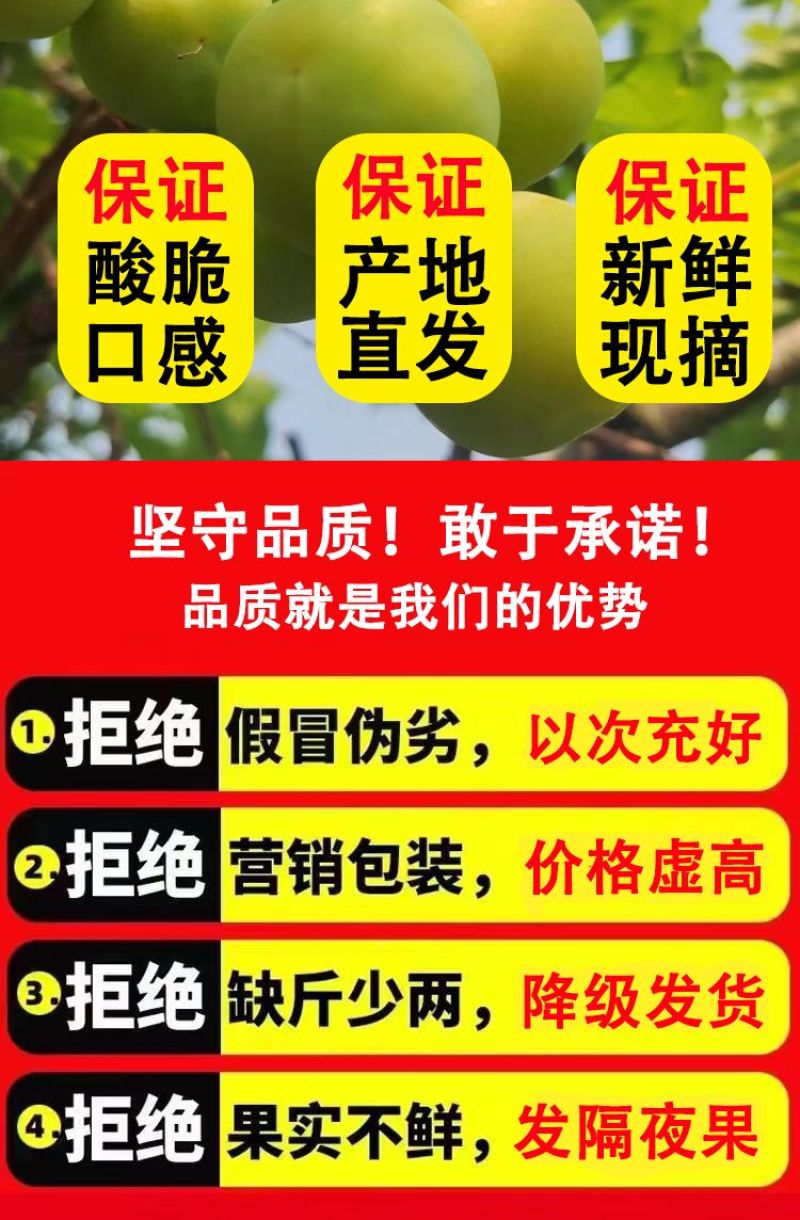 保证
酸脆
口感

保证
产地
直发

保证
新鲜
现摘

坚守品质！敢于承诺！
品质就是我们的优势

1. 拒绝 假冒伪劣，以次充好

2. 拒绝 营销包装，价格虚高

3. 拒绝 缺斤少两，降级发货

4. 拒绝 果实不鲜，发隔夜果